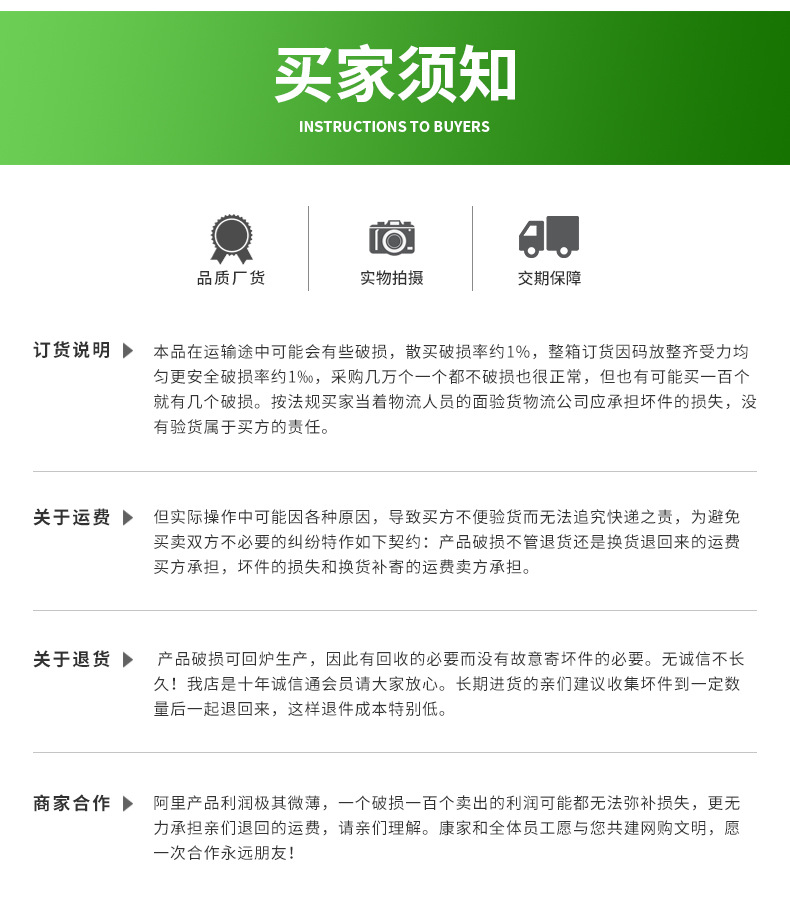 买家须知
INSTRUCTIONS TO BUYERS

品质厂货
实物拍摄
交期保障

订货说明
本品在运输途中可能会有些破损，散买破损率约1%，整箱订货因码放整齐受力均匀更安全破损率约1‰，采购几万个一个都不破损也很正常，但也有可能买一百个就有几个破损。按法规买家当着物流人员的面验货物流公司应承担坏件的损失，没有验货属于买方的责任。

关于运费
但实际操作中可能因各种原因，导致买方不便验货而无法追究快递之责，为避免买卖双方不必要的纠纷特作如下契约：产品破损不管退货还是换货退回来的运费买方承担，坏件的损失和换货补寄的运费卖方承担。

关于退货
产品破损可回炉生产，因此有回收的必要而没有故意寄坏件的必要。无诚信不长久！我店是十年诚信通会员请大家放心。长期进货的亲们建议收集坏件到一定数量后一起退回来，这样退件成本特别低。

商家合作
阿里产品利润极其微薄，一个破损一百个卖出的利润可能都无法弥补损失，更无力承担亲们退回的运费，请亲们理解。康家和全体员工愿与您共建网购文明，愿一次合作永远朋友！